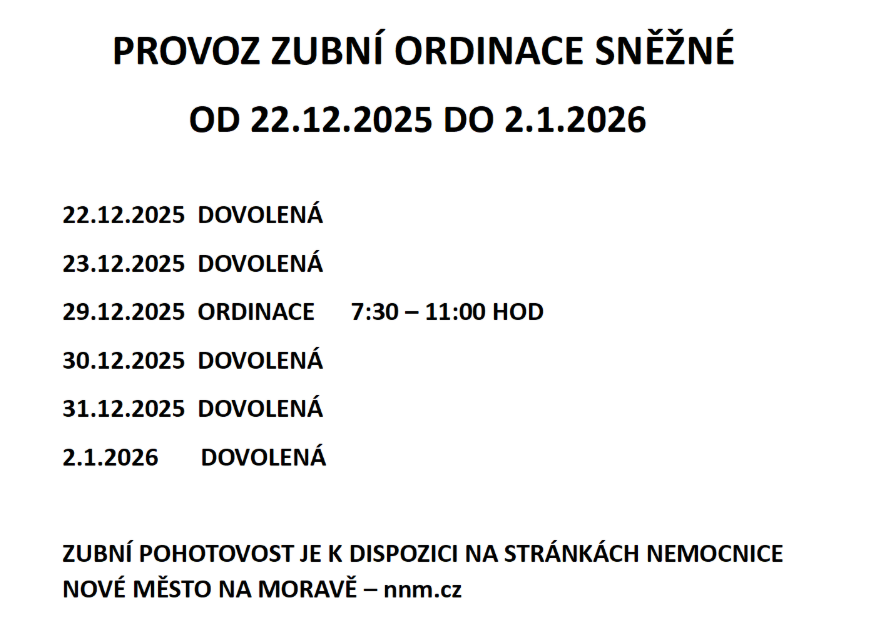 PROVOZ ZUBNÍ ORDINACE SNĚŽNÉ

OD 22.12.2025 DO 2.1.2026

22.12.2025 DOVOLENÁ

23.12.2025 DOVOLENÁ

29.12.2025 ORDINACE 7:30 – 11:00 HOD

30.12.2025 DOVOLENÁ

31.12.2025 DOVOLENÁ

2.1.2026 DOVOLENÁ

ZUBNÍ POHOTOVOST JE K DISPOZICI NA STRÁNKÁCH NEMOCNICE NOVÉ MĚSTO NA MORAVĚ – nnm.cz